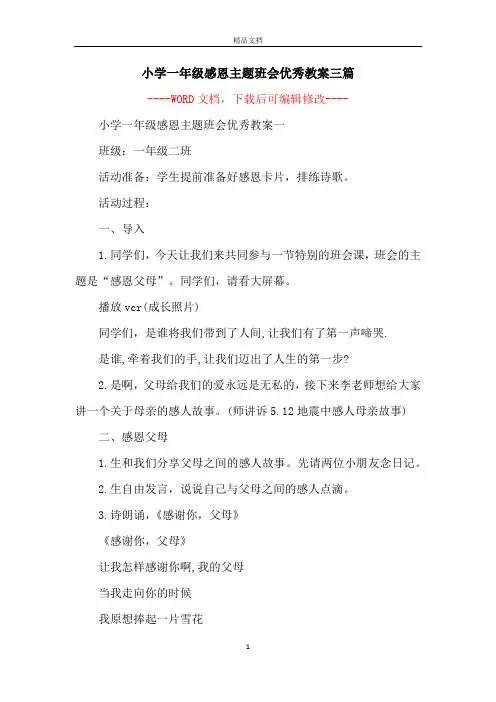 精品文档

小学一年级感恩主题班会优秀教案三篇

----WORD文档，下载后可编辑修改----

小学一年级感恩主题班会优秀教案一

班级：一年级二班

活动准备：学生提前准备好感恩卡片，排练诗歌。

活动过程：

一、导入

1.同学们，今天让我们来共同参与一节特别的班会课，班会的主题是“感恩父母”。同学们，请看大屏幕。

播放vcr(成长照片)

同学们，是谁将我们带到了人间,让我们有了第一声啼哭.

是谁,牵着我们的手,让我们迈出了人生的第一步?

2.是啊，父母给我们的爱永远是无私的，接下来李老师想给大家讲一个关于母亲的感人故事。(师讲诉5.12地震中感人母亲故事)

二、感恩父母

1.生和我们分享父母之间的感人故事。先请两位小朋友念日记。

2.生自由发言，说说自己与父母之间的感人点滴。

3.诗朗诵，《感谢你，父母》

《感谢你，父母》

让我怎样感谢你啊,我的父母

当我走向你的时候

我原想捧起一片雪花

1